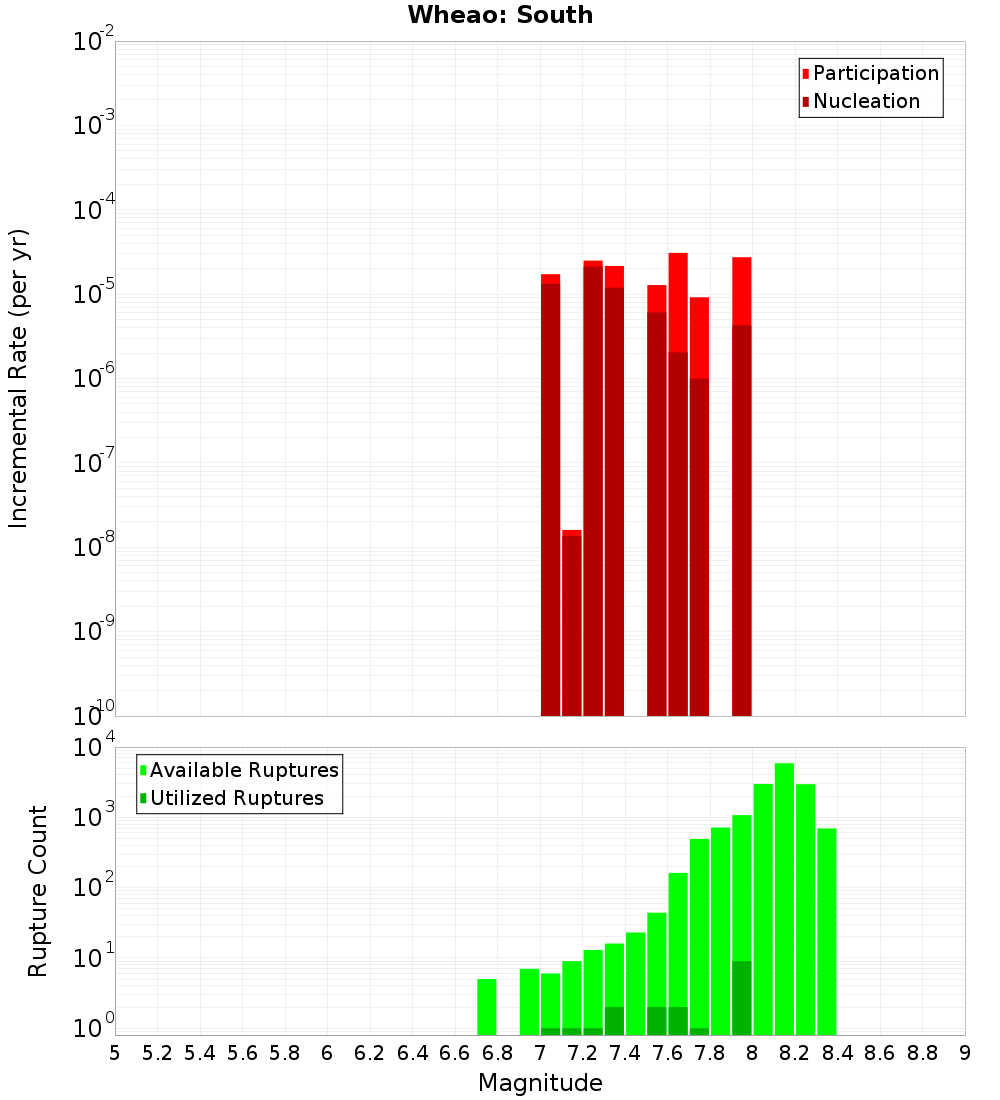 Wheao: South

Participation
Nucleation

Incremental Rate (per yr)

$10^{-2}$
$10^{-3}$
$10^{-4}$
$10^{-5}$
$10^{-6}$
$10^{-7}$
$10^{-8}$
$10^{-9}$
$10^{-10}$

Available Ruptures
Utilized Ruptures

Rupture Count

$10^{4}$
$10^{3}$
$10^{2}$
$10^{1}$
$10^{0}$

5 5.2 5.4 5.6 5.8 6 6.2 6.4 6.6 6.8 7 7.2 7.4 7.6 7.8 8 8.2 8.4 8.6 8.8 9

Magnitude